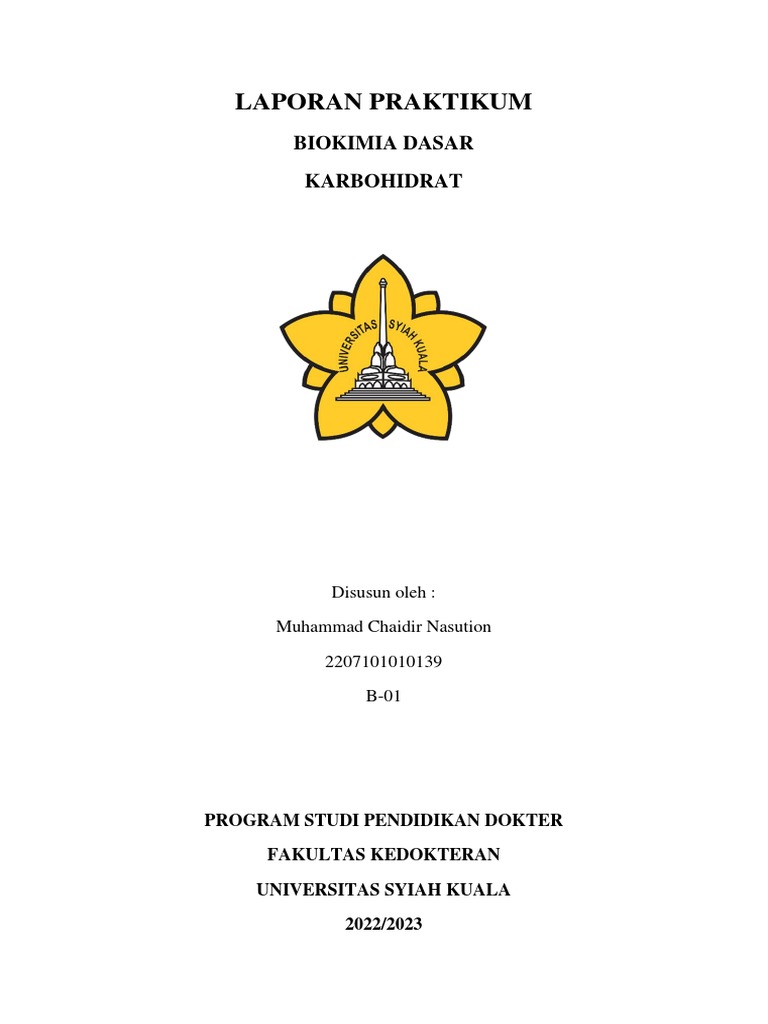 LAPORAN PRAKTIKUM

BIOKIMIA DASAR

KARBOHIDRAT

UNIVERSITAS SYIAH KUALA

Disusun oleh :

Muhammad Chaidir Nasution

2207101010139

B-01

PROGRAM STUDI PENDIDIKAN DOKTER

FAKULTAS KEDOKTERAN

UNIVERSITAS SYIAH KUALA

2022/2023